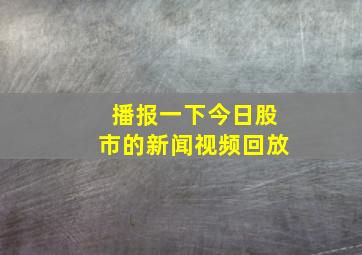 播报一下今日股市的新闻视频回放